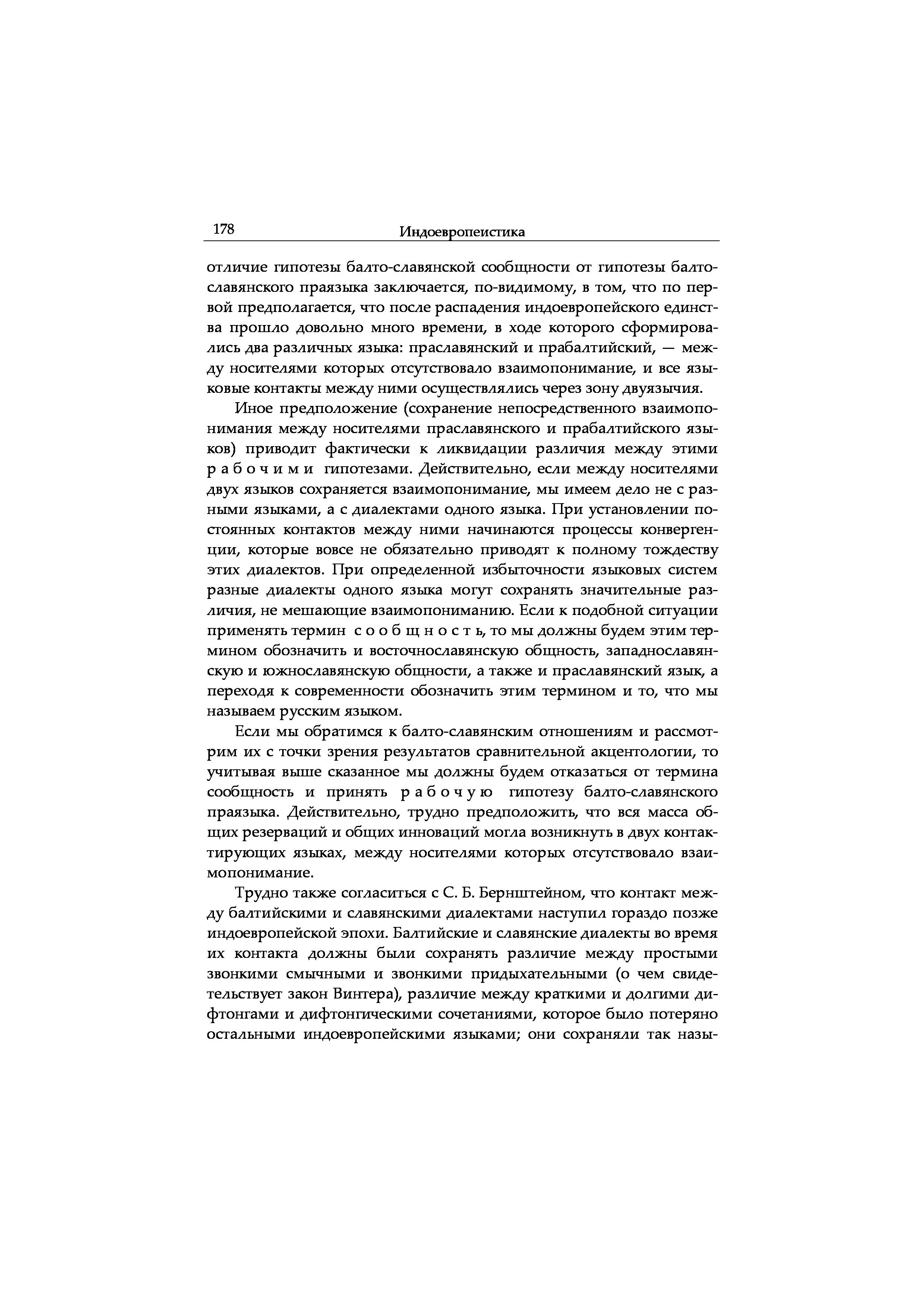 178 Индоевропеистика

отличие гипотезы балто-славянской сообщности от гипотезы балто-славянского праязыка заключается, по-видимому, в том, что по первой предполагается, что после распадения индоевропейского единства прошло довольно много времени, в ходе которого сформировались два различных языка: праславянский и прабалтийский, — между носителями которых отсутствовало взаимопонимание, и все языковые контакты между ними осуществлялись через зону двуязычия.

Иное предположение (сохранение непосредственного взаимопонимания между носителями праславянского и прабалтийского языков) приводит фактически к ликвидации различия между этими рабочими гипотезами. Действительно, если между носителями двух языков сохраняется взаимопонимание, мы имеем дело не с разными языками, а с диалектами одного языка. При установлении постоянных контактов между ними начинаются процессы конвергенции, которые вовсе не обязательно приводят к полному тождеству этих диалектов. При определенной избыточности языковых систем разные диалекты одного языка могут сохранять значительные различия, не мешающие взаимопониманию. Если к подобной ситуации применять термин сообщность, то мы должны будем этим термином обозначить и восточнославянскую общность, западнославянскую и южнославянскую общности, а также и праславянский язык, а переходя к современности обозначить этим термином и то, что мы называем русским языком.

Если мы обратимся к балто-славянским отношениям и рассмотрим их с точки зрения результатов сравнительной акцентологии, то учитывая выше сказанное мы должны будем отказаться от термина сообщность и принять рабочую гипотезу балто-славянского праязыка. Действительно, трудно предположить, что вся масса общих резерваций и общих инноваций могла возникнуть в двух контактирующих языках, между носителями которых отсутствовало взаимопонимание.

Трудно также согласиться с С. Б. Бернштейном, что контакт между балтийскими и славянскими диалектами наступил гораздо позже индоевропейской эпохи. Балтийские и славянские диалекты во время их контакта должны были сохранять различие между простыми звонкими смычными и звонкими придыхательными (о чем свидетельствует закон Винтера), различие между краткими и долгими дифтонгами и дифтонгическими сочетаниями, которое было потеряно остальными индоевропейскими языками; они сохраняли так назы-